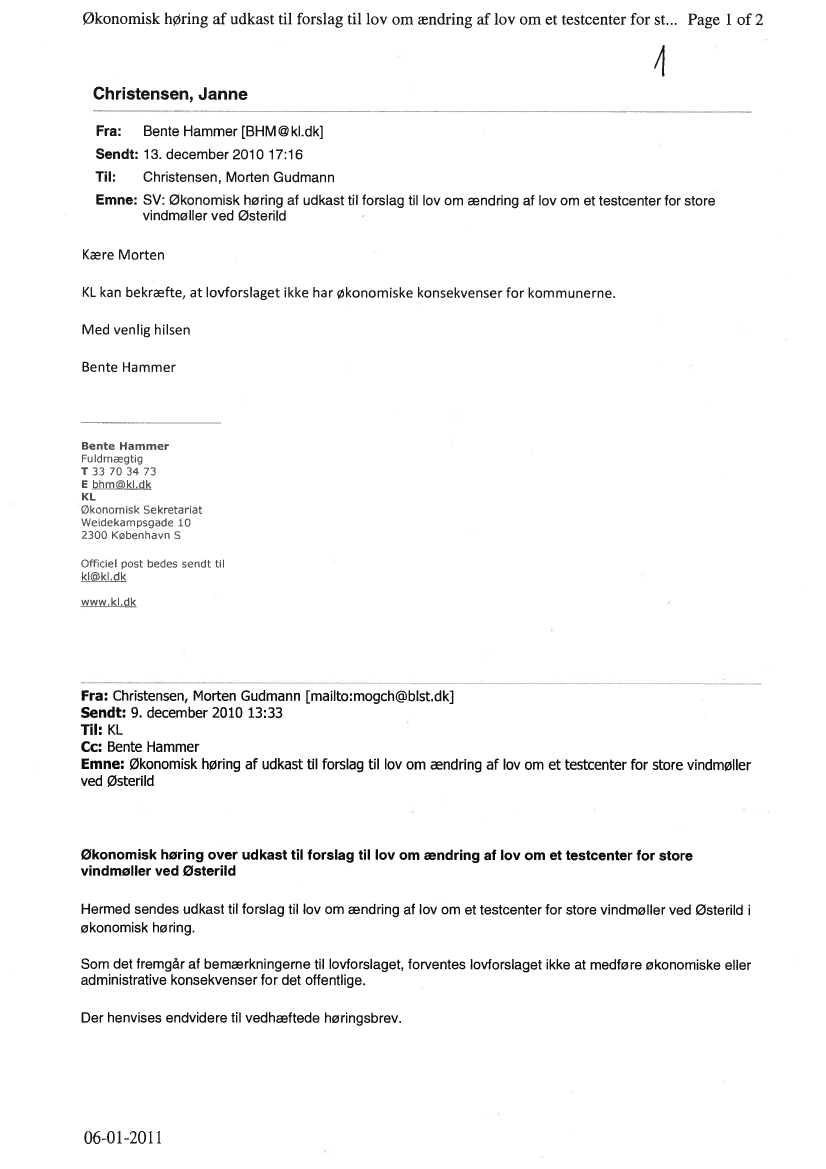 Økonomisk høring af udkast til forslag til lov om ændring af lov om et testcenter for st... Page 1 of 2

1

Christensen, Janne

Fra: Bente Hammer [BHM@kl.dk]
Sendt: 13. december 2010 17:16
Til: Christensen, Morten Gudmann
Emne: SV: Økonomisk høring af udkast til forslag til lov om ændring af lov om et testcenter for store vindmøller ved Østerild

Kære Morten

KL kan bekræfte, at lovforslaget ikke har økonomiske konsekvenser for kommunerne.

Med venlig hilsen

Bente Hammer

Bente Hammer
Fuldmægtig
T 33 70 34 73
E bhm@kl.dk
KL
Økonomisk Sekretariat
Weidekampsgade 10
2300 København S

Officiel post bedes sendt til
kl@kl.dk

www.kl.dk

Fra: Christensen, Morten Gudmann [mailto:mogch@blst.dk]
Sendt: 9. december 2010 13:33
Til: KL
Cc: Bente Hammer
Emne: Økonomisk høring af udkast til forslag til lov om ændring af lov om et testcenter for store vindmøller ved Østerild

Økonomisk høring over udkast til forslag til lov om ændring af lov om et testcenter for store vindmøller ved Østerild

Hermed sendes udkast til forslag til lov om ændring af lov om et testcenter for store vindmøller ved Østerild i økonomisk høring.

Som det fremgår af bemærkningerne til lovforslaget, forventes lovforslaget ikke at medføre økonomiske eller administrative konsekvenser for det offentlige.

Der henvises endvidere til vedhæftede høringsbrev.

06-01-2011